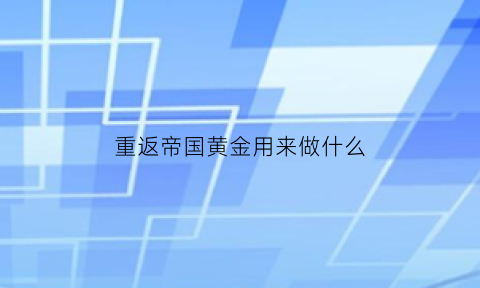 重返帝国黄金用来做什么